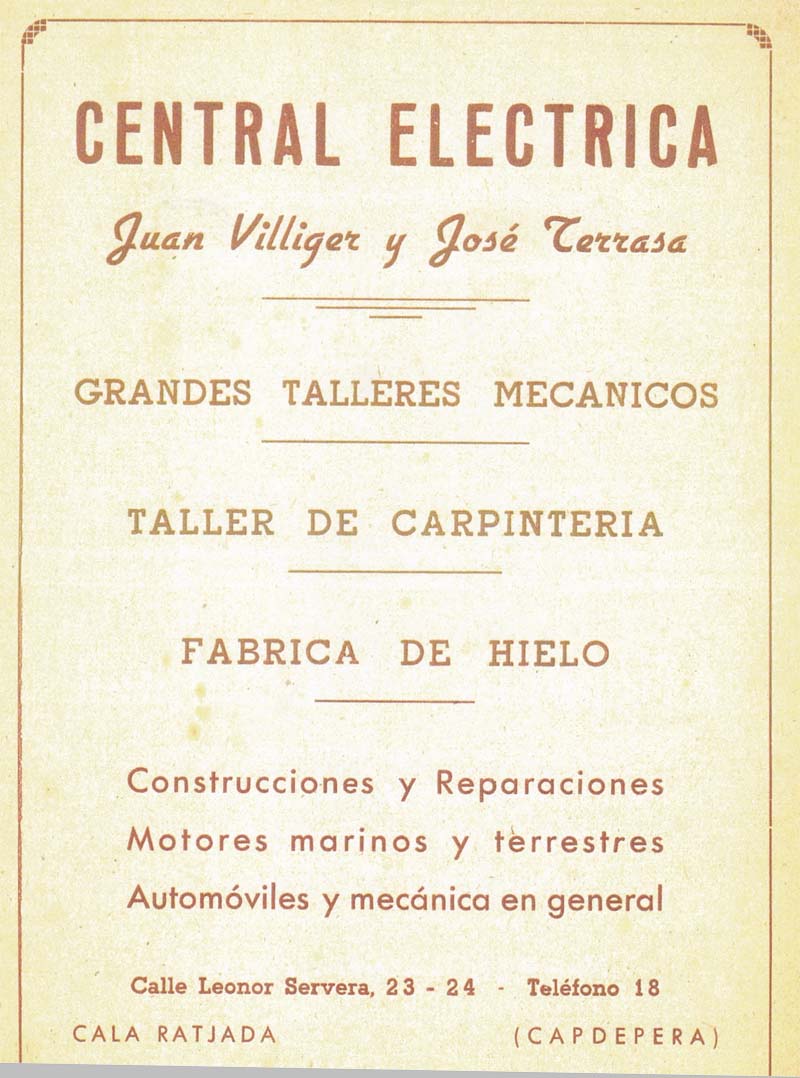 CENTRAL ELECTRICA

Juan Villiger y José Terrasa

GRANDES TALLERES MECANICOS

TALLER DE CARPINTERIA

FABRICA DE HIELO

Construcciones y Reparaciones
Motores marinos y terrestres
Automóviles y mecánica en general

Calle Leonor Servera, 23 - 24 - Teléfono 18

CALA RATJADA (CAPDEPERA)